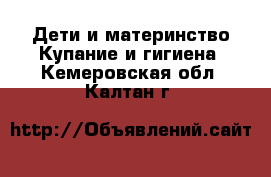 Дети и материнство Купание и гигиена Кемеровская обл Калтан г

http://Объявлений.сайт